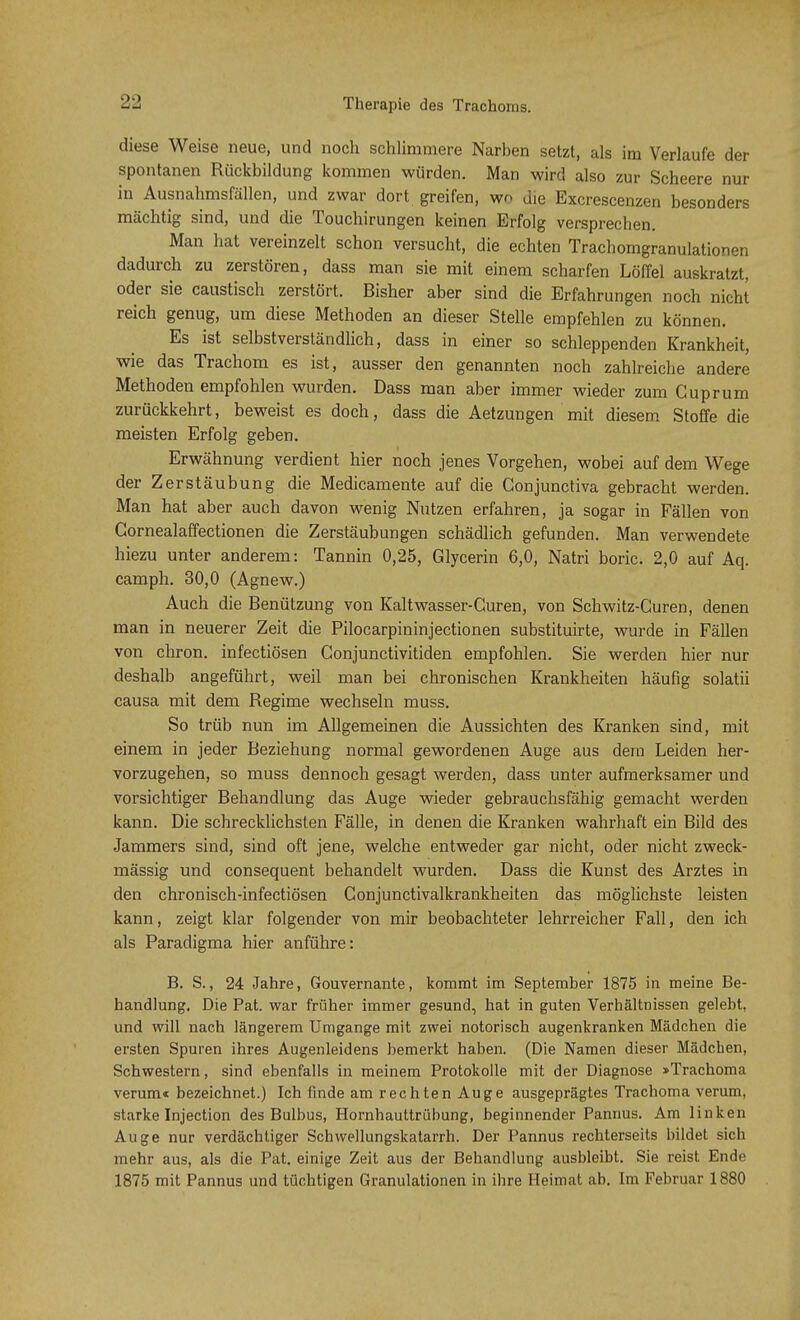 22 Therapie des Trachoms.

diese Weise neue, und noch schlimmere Narben setzt, als im Verlaufe der spontanen Rückbildung kommen würden. Man wird also zur Scheere nur in Ausnahmsfällen, und zwar dort greifen, wo die Excrescenzen besonders mächtig sind, und die Touchirungen keinen Erfolg versprechen.

Man hat vereinzelt schon versucht, die echten Trachomgranulationen dadurch zu zerstören, dass man sie mit einem scharfen Löffel auskratzt, oder sie caustisch zerstört. Bisher aber sind die Erfahrungen noch nicht reich genug, um diese Methoden an dieser Stelle empfehlen zu können.

Es ist selbstverständlich, dass in einer so schleppenden Krankheit, wie das Trachom es ist, ausser den genannten noch zahlreiche andere Methoden empfohlen wurden. Dass man aber immer wieder zum Cuprum zurückkehrt, beweist es doch, dass die Aetzungen mit diesem Stoffe die meisten Erfolg geben.

Erwähnung verdient hier noch jenes Vorgehen, wobei auf dem Wege der Zerstäubung die Medicamente auf die Conjunctiva gebracht werden. Man hat aber auch davon wenig Nutzen erfahren, ja sogar in Fällen von Cornealaffectionen die Zerstäubungen schädlich gefunden. Man verwendete hiezu unter anderem: Tannin 0,25, Glycerin 6,0, Natri boric. 2,0 auf Aq. camph. 30,0 (Agnew.)

Auch die Benützung von Kaltwasser-Curen, von Schwitz-Curen, denen man in neuerer Zeit die Pilocarpininjectionen substituirte, wurde in Fällen von chron. infectiösen Conjunctivitiden empfohlen. Sie werden hier nur deshalb angeführt, weil man bei chronischen Krankheiten häufig solatii causa mit dem Regime wechseln muss.

So trüb nun im Allgemeinen die Aussichten des Kranken sind, mit einem in jeder Beziehung normal gewordenen Auge aus dem Leiden hervorzugehen, so muss dennoch gesagt werden, dass unter aufmerksamer und vorsichtiger Behandlung das Auge wieder gebrauchsfähig gemacht werden kann. Die schrecklichsten Fälle, in denen die Kranken wahrhaft ein Bild des Jammers sind, sind oft jene, welche entweder gar nicht, oder nicht zweckmässig und consequent behandelt wurden. Dass die Kunst des Arztes in den chronisch-infectiösen Conjunctivalkrankheiten das möglichste leisten kann, zeigt klar folgender von mir beobachteter lehrreicher Fall, den ich als Paradigma hier anführe:

B. S., 24 Jahre, Gouvernante, kommt im September 1875 in meine Behandlung. Die Pat. war früher immer gesund, hat in guten Verhältnissen gelebt, und will nach längerem Umgange mit zwei notorisch augenkranken Mädchen die ersten Spuren ihres Augenleidens bemerkt haben. (Die Namen dieser Mädchen, Schwestern, sind ebenfalls in meinem Protokolle mit der Diagnose »Trachoma verum« bezeichnet.) Ich finde am rechten Auge ausgeprägtes Trachoma verum, starke Injection des Bulbus, Hornhauttrübung, beginnender Pannus. Am linken Auge nur verdächtiger Schwellungskatarrh. Der Pannus rechterseits bildet sich mehr aus, als die Pat. einige Zeit aus der Behandlung ausbleibt. Sie reist Ende 1875 mit Pannus und tüchtigen Granulationen in ihre Heimat ab. Im Februar 1880